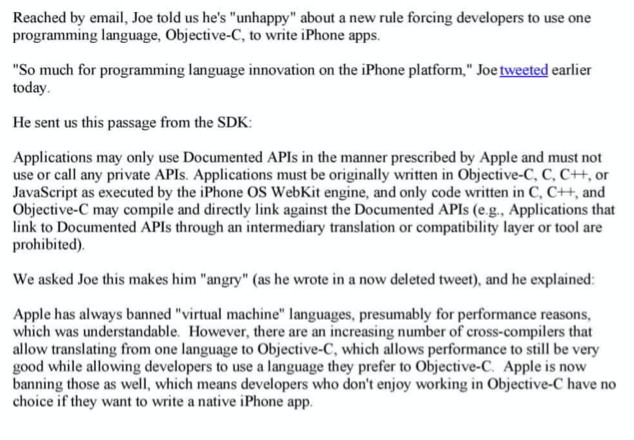 Reached by email, Joe told us he's "unhappy" about a new rule forcing developers to use one programming language, Objective-C, to write iPhone apps.

"So much for programming language innovation on the iPhone platform," Joe tweeted earlier today.

He sent us this passage from the SDK:

Applications may only use Documented APIs in the manner prescribed by Apple and must not use or call any private APIs. Applications must be originally written in Objective-C, C, C++, or JavaScript as executed by the iPhone OS WebKit engine, and only code written in C, C++, and Objective-C may compile and directly link against the Documented APIs (e.g., Applications that link to Documented APIs through an intermediary translation or compatibility layer or tool are prohibited).

We asked Joe this makes him "angry" (as he wrote in a now deleted tweet), and he explained:

Apple has always banned "virtual machine" languages, presumably for performance reasons, which was understandable. However, there are an increasing number of cross-compilers that allow translating from one language to Objective-C, which allows performance to still be very good while allowing developers to use a language they prefer to Objective-C. Apple is now banning those as well, which means developers who don't enjoy working in Objective-C have no choice if they want to write a native iPhone app.